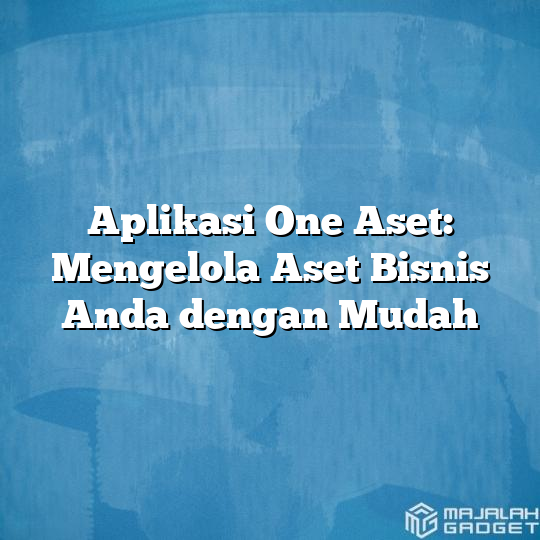 Aplikasi One Aset: Mengelola Aset Bisnis Anda dengan Mudah

MAJALAH GADGET